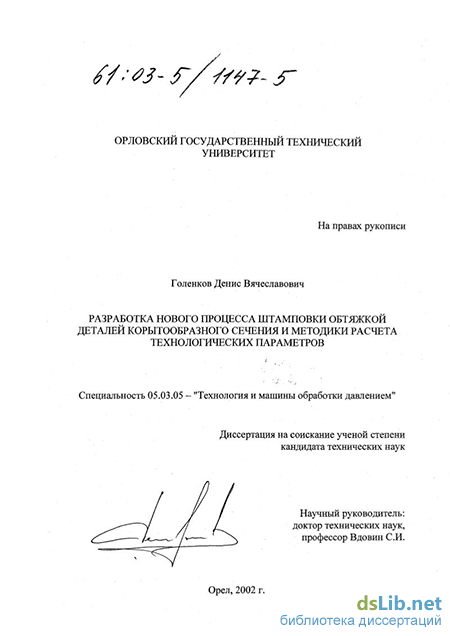 61:03-5/1147-5

ОРЛОВСКИЙ ГОСУДАРСТВЕННЫЙ ТЕХНИЧЕСКИЙ УНИВЕРСИТЕТ

На правах рукописи

Голенков Денис Вячеславович

РАЗРАБОТКА НОВОГО ПРОЦЕССА ШТАМПОВКИ ОБТЯЖКОЙ ДЕТАЛЕЙ КОРЫТООБРАЗНОГО СЕЧЕНИЯ И МЕТОДИКИ РАСЧЕТА ТЕХНОЛОГИЧЕСКИХ ПАРАМЕТРОВ

Специальность 05.03.05 – "Технология и машины обработки давлением"

Диссертация на соискание ученой степени кандидата технических наук

Научный руководитель: доктор технических наук, профессор Вдовин С.И.

Орел, 2002 г.

dsLib.net
библиотека диссертаций